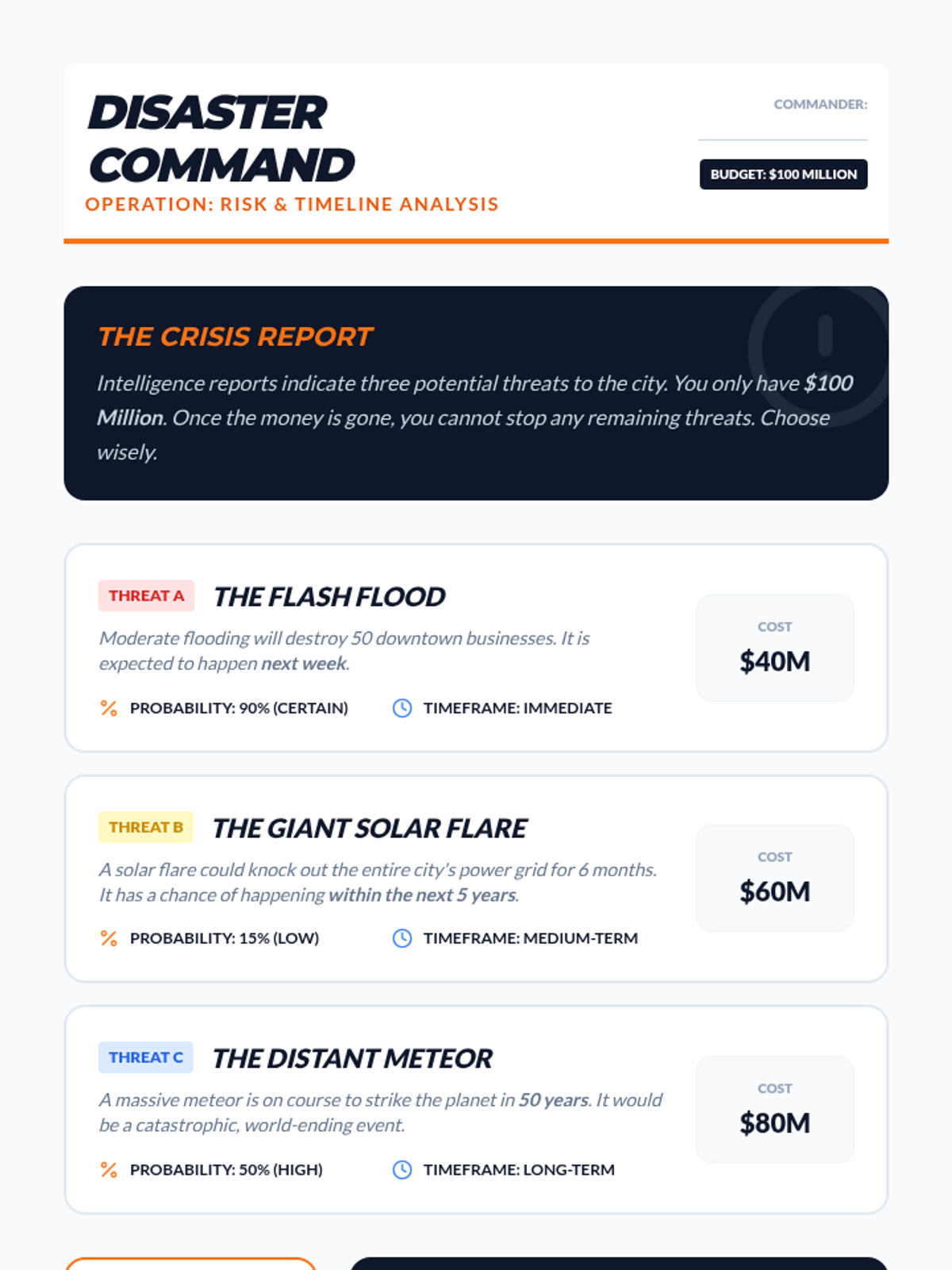 DISASTER COMMAND

OPERATION: RISK & TIMELINE ANALYSIS

COMMANDER:

____

BUDGET: $100 MILLION

THE CRISIS REPORT

Intelligence reports indicate three potential threats to the city. You only have $100 Million. Once the money is gone, you cannot stop any remaining threats. Choose wisely.

THREAT A

THE FLASH FLOOD

Moderate flooding will destroy 50 downtown businesses. It is expected to happen next week.

PROBABILITY: 90% (CERTAIN)

TIMEFRAME: IMMEDIATE

COST

$40M

THREAT B

THE GIANT SOLAR FLARE

A solar flare could knock out the entire city's power grid for 6 months. It has a chance of happening within the next 5 years.

PROBABILITY: 15% (LOW)

TIMEFRAME: MEDIUM-TERM

COST

$60M

THREAT C

THE DISTANT METEOR

A massive meteor is on course to strike the planet in 50 years. It would be a catastrophic, world-ending event.

PROBABILITY: 50% (HIGH)

TIMEFRAME: LONG-TERM

COST

$80M